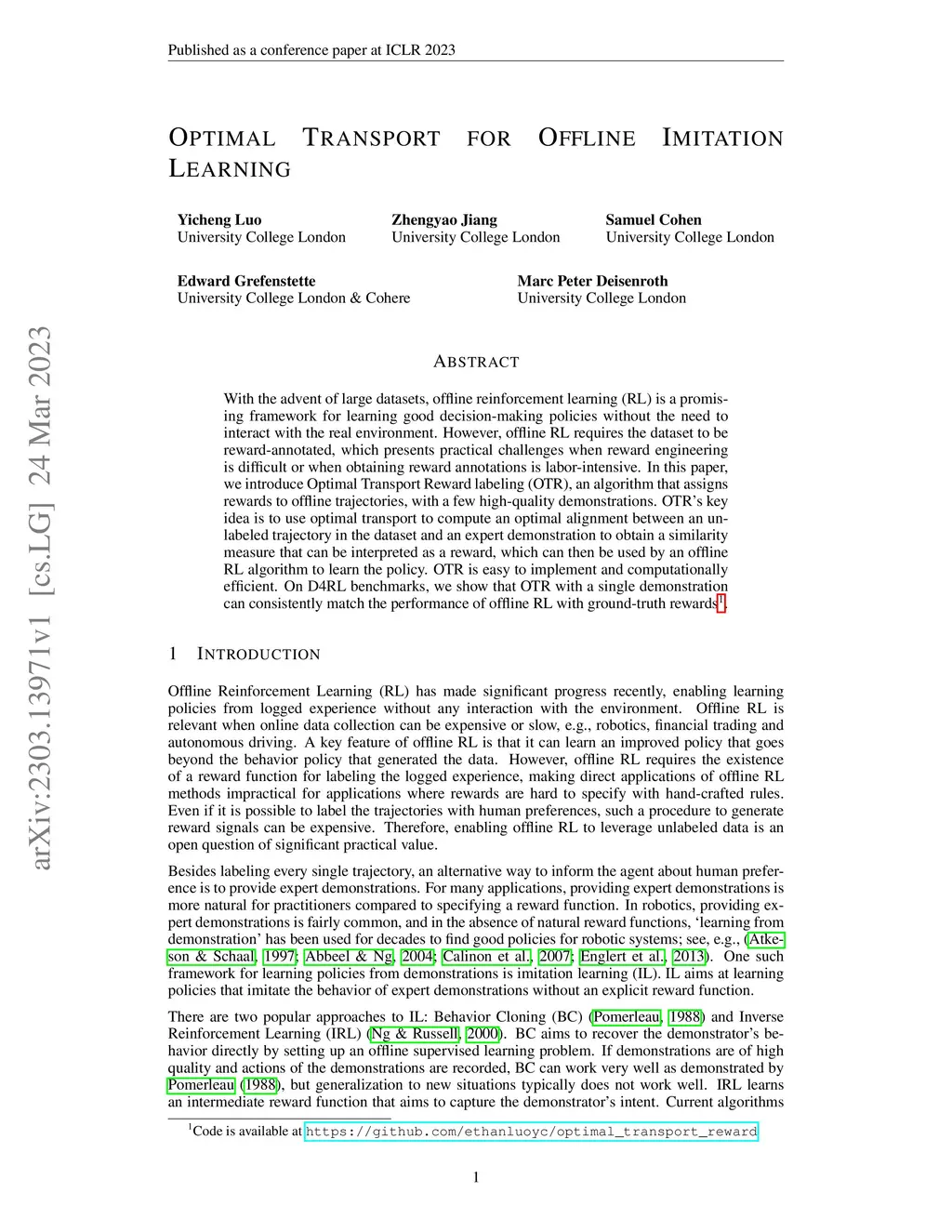 Published as a conference paper at ICLR 2023

OPTIMAL TRANSPORT FOR OFFLINE IMITATION LEARNING

Yicheng Luo
University College London

Zhengyao Jiang
University College London

Samuel Cohen
University College London

Edward Grefenstette
University College London & Cohere

Marc Peter Deisenroth
University College London

arXiv:2303.13971v1 [cs.LG] 24 Mar 2023

ABSTRACT

With the advent of large datasets, offline reinforcement learning (RL) is a promising framework for learning good decision-making policies without the need to interact with the real environment. However, offline RL requires the dataset to be reward-annotated, which presents practical challenges when reward engineering is difficult or when obtaining reward annotations is labor-intensive. In this paper, we introduce Optimal Transport Reward labeling (OTR), an algorithm that assigns rewards to offline trajectories, with a few high-quality demonstrations. OTR's key idea is to use optimal transport to compute an optimal alignment between an unlabeled trajectory in the dataset and an expert demonstration to obtain a similarity measure that can be interpreted as a reward, which can then be used by an offline RL algorithm to learn the policy. OTR is easy to implement and computationally efficient. On D4RL benchmarks, we show that OTR with a single demonstration can consistently match the performance of offline RL with ground-truth rewards$^1$.

1 INTRODUCTION

Offline Reinforcement Learning (RL) has made significant progress recently, enabling learning policies from logged experience without any interaction with the environment. Offline RL is relevant when online data collection can be expensive or slow, e.g., robotics, financial trading and autonomous driving. A key feature of offline RL is that it can learn an improved policy that goes beyond the behavior policy that generated the data. However, offline RL requires the existence of a reward function for labeling the logged experience, making direct applications of offline RL methods impractical for applications where rewards are hard to specify with hand-crafted rules. Even if it is possible to label the trajectories with human preferences, such a procedure to generate reward signals can be expensive. Therefore, enabling offline RL to leverage unlabeled data is an open question of significant practical value.

Besides labeling every single trajectory, an alternative way to inform the agent about human preference is to provide expert demonstrations. For many applications, providing expert demonstrations is more natural for practitioners compared to specifying a reward function. In robotics, providing expert demonstrations is fairly common, and in the absence of natural reward functions, 'learning from demonstration' has been used for decades to find good policies for robotic systems; see, e.g., (Atkeson & Schaal, 1997; Abbeel & Ng, 2004; Calinon et al., 2007; Englert et al., 2013). One such framework for learning policies from demonstrations is imitation learning (IL). IL aims at learning policies that imitate the behavior of expert demonstrations without an explicit reward function.

There are two popular approaches to IL: Behavior Cloning (BC) (Pomerleau, 1988) and Inverse Reinforcement Learning (IRL) (Ng & Russell, 2000). BC aims to recover the demonstrator's behavior directly by setting up an offline supervised learning problem. If demonstrations are of high quality and actions of the demonstrations are recorded, BC can work very well as demonstrated by Pomerleau (1988), but generalization to new situations typically does not work well. IRL learns an intermediate reward function that aims to capture the demonstrator's intent. Current algorithms

$^1$Code is available at https://github.com/ethanluoyc/optimal_transport_reward

1